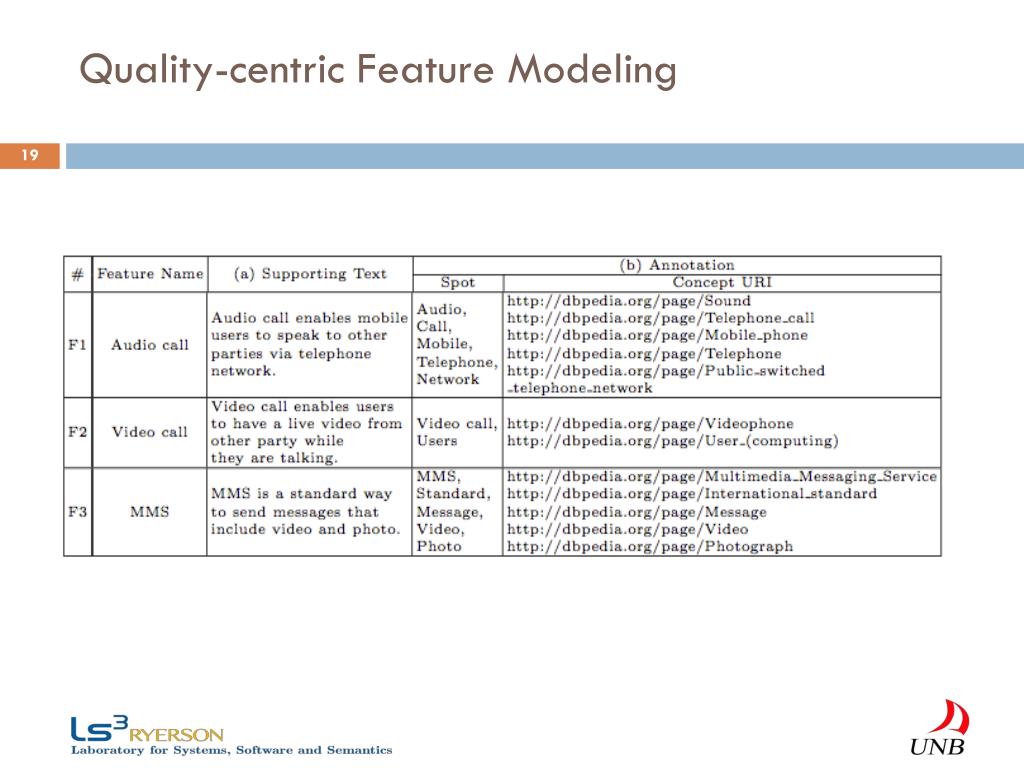 Quality-centric Feature Modeling

19

| # | Feature Name | (a) Supporting Text | (b) Annotation Spot | (b) Annotation Concept URI |
|---|---|---|---|---|
| F1 | Audio call | Audio call enables mobile users to speak to other parties via telephone network. | Audio, Call, Mobile, Telephone, Network | http://dbpedia.org/page/Sound http://dbpedia.org/page/Telephone_call http://dbpedia.org/page/Mobile_phone http://dbpedia.org/page/Telephone http://dbpedia.org/page/Public_switched_telephone_network |
| F2 | Video call | Video call enables users to have a live video from other party while they are talking. | Video call, Users | http://dbpedia.org/page/Videophone http://dbpedia.org/page/User_(computing) |
| F3 | MMS | MMS is a standard way to send messages that include video and photo. | MMS, Standard, Message, Video, Photo | http://dbpedia.org/page/Multimedia_Messaging_Service http://dbpedia.org/page/International_standard http://dbpedia.org/page/Message http://dbpedia.org/page/Video http://dbpedia.org/page/Photograph |

LS$^3$ RYERSON
Laboratory for Systems, Software and Semantics

UNB